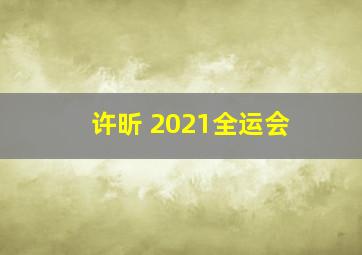 许昕 2021全运会